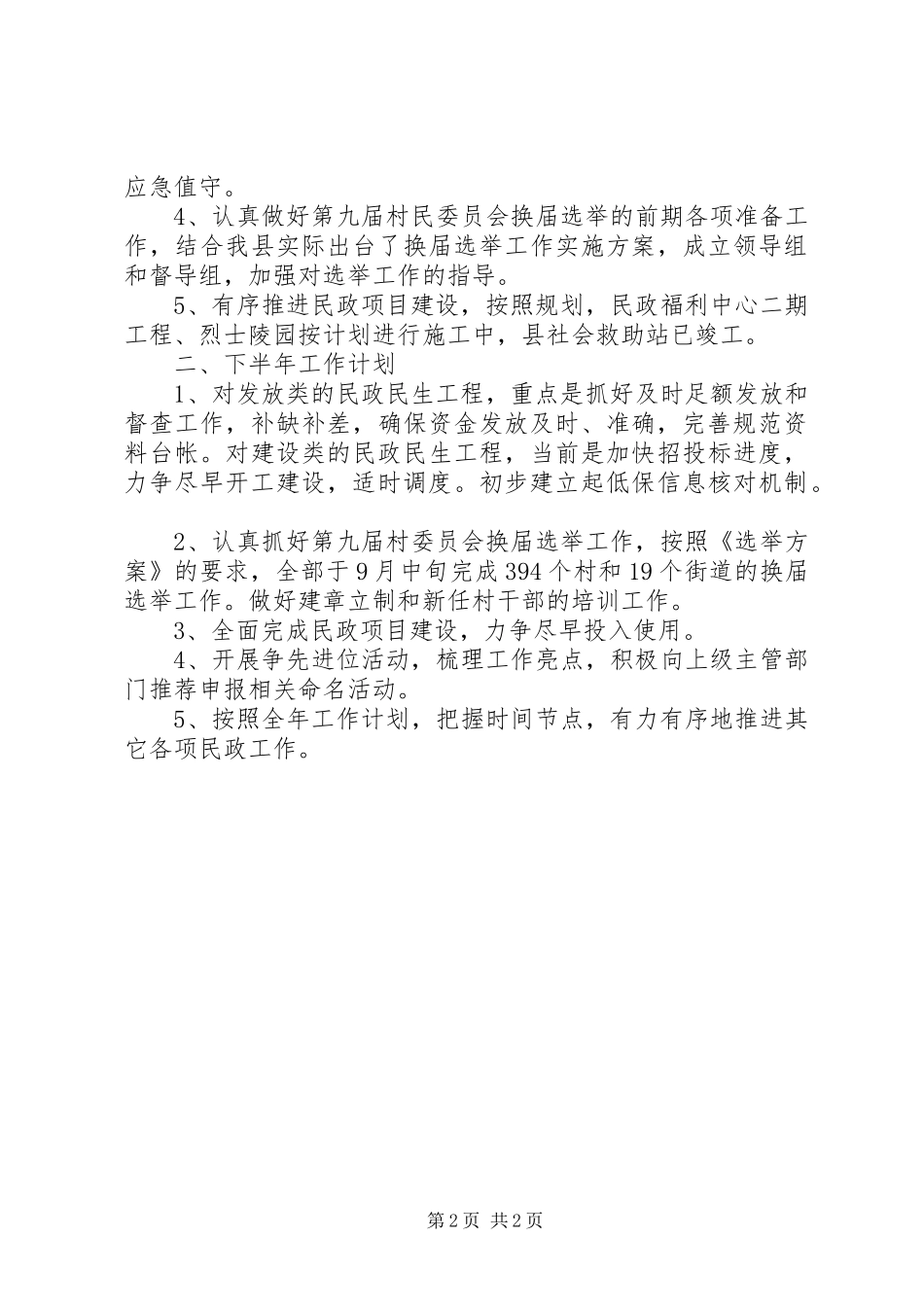 应急值守。

4、认真做好第九届村民委员会换届选举的前期各项准备工作，结合我县实际出台了换届选举工作实施方案，成立领导组和督导组，加强对选举工作的指导。

5、有序推进民政项目建设，按照规划，民政福利中心二期工程、烈士陵园按计划进行施工中，县社会救助站已竣工。

二、下半年工作计划

1、对发放类的民政民生工程，重点是抓好及时足额发放和督查工作，补缺补差，确保资金发放及时、准确，完善规范资料台帐。对建设类的民政民生工程，当前是加快招投标进度，力争尽早开工建设，适时调度。初步建立起低保信息核对机制。

2、认真抓好第九届村委员会换届选举工作，按照《选举方案》的要求，全部于9月中旬完成394个村和19个街道的换届选举工作。做好建章立制和新任村干部的培训工作。

3、全面完成民政项目建设，力争尽早投入使用。

4、开展争先进位活动，梳理工作亮点，积极向上级主管部门推荐申报相关命名活动。

5、按照全年工作计划，把握时间节点，有力有序地推进其它各项民政工作。

第2页 共2页